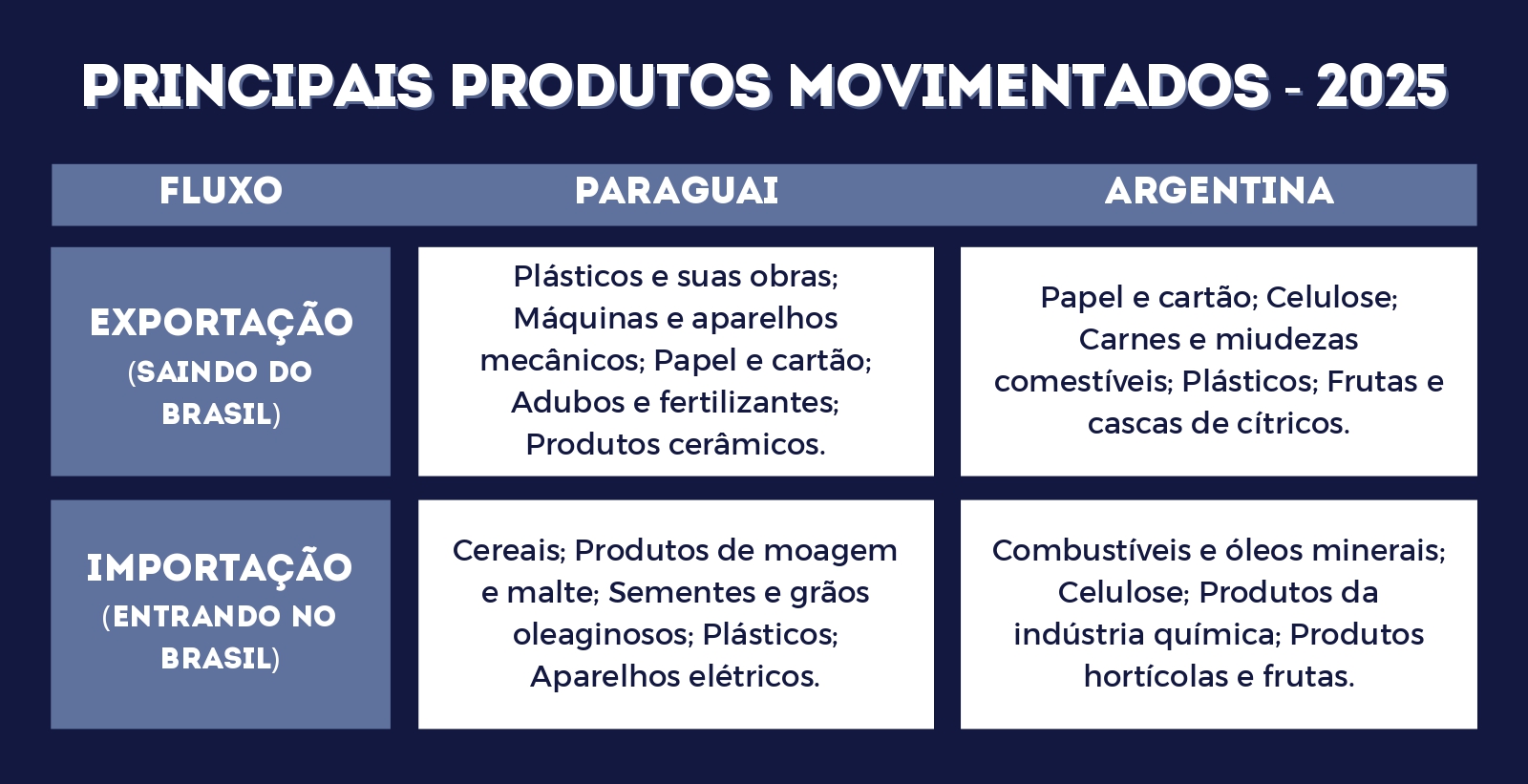 PRINCIPAIS PRODUTOS MOVIMENTADOS - 2025

| FLUXO | PARAGUAI | ARGENTINA |
|---|---|---|
| EXPORTAÇÃO (SAINDO DO BRASIL) | Plásticos e suas obras; Máquinas e aparelhos mecânicos; Papel e cartão; Adubos e fertilizantes; Produtos cerâmicos. | Papel e cartão; Celulose; Carnes e miudezas comestíveis; Plásticos; Frutas e cascas de cítricos. |
| IMPORTAÇÃO (ENTRANDO NO BRASIL) | Cereais; Produtos de moagem e malte; Sementes e grãos oleaginosos; Plásticos; Aparelhos elétricos. | Combustíveis e óleos minerais; Celulose; Produtos da indústria química; Produtos hortícolas e frutas. |